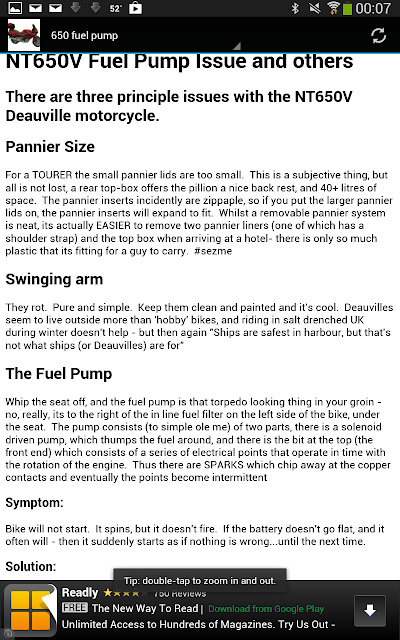 52° 00:07

650 fuel pump

NT650V Fuel Pump Issue and others

There are three principle issues with the NT650V Deauville motorcycle.

Pannier Size

For a TOURER the small pannier lids are too small. This is a subjective thing, but all is not lost, a rear top-box offers the pillion a nice back rest, and 40+ litres of space. The pannier inserts incidently are zippaple, so if you put the larger pannier lids on, the pannier inserts will expand to fit. Whilst a removable pannier system is neat, its actually EASIER to remove two pannier liners (one of which has a shoulder strap) and the top box when arriving at a hotel- there is only so much plastic that its fitting for a guy to carry. #sezme

Swinging arm

They rot. Pure and simple. Keep them clean and painted and it's cool. Deauvilles seem to live outside more than 'hobby' bikes, and riding in salt drenched UK during winter doesn't help - but then again "Ships are safest in harbour, but that's not what ships (or Deauvilles) are for"

The Fuel Pump

Whip the seat off, and the fuel pump is that torpedo looking thing in your groin - no, really, its to the right of the in line fuel filter on the left side of the bike, under the seat. The pump consists (to simple ole me) of two parts, there is a solenoid driven pump, which thumps the fuel around, and there is the bit at the top (the front end) which consists of a series of electrical points that operate in time with the rotation of the engine. Thus there are SPARKS which chip away at the copper contacts and eventually the points become intermittent

Symptom:

Bike will not start. It spins, but it doesn't fire. If the battery doesn't go flat, and it often will - then it suddenly starts as if nothing is wrong...until the next time.

Solution:

Tip: double-tap to zoom in and out.

Readly ★★★★ 750 Reviews
FREE The New Way To Read | Download from Google Play
Unlimited Access to Hundreds of Magazines. Try Us Out -